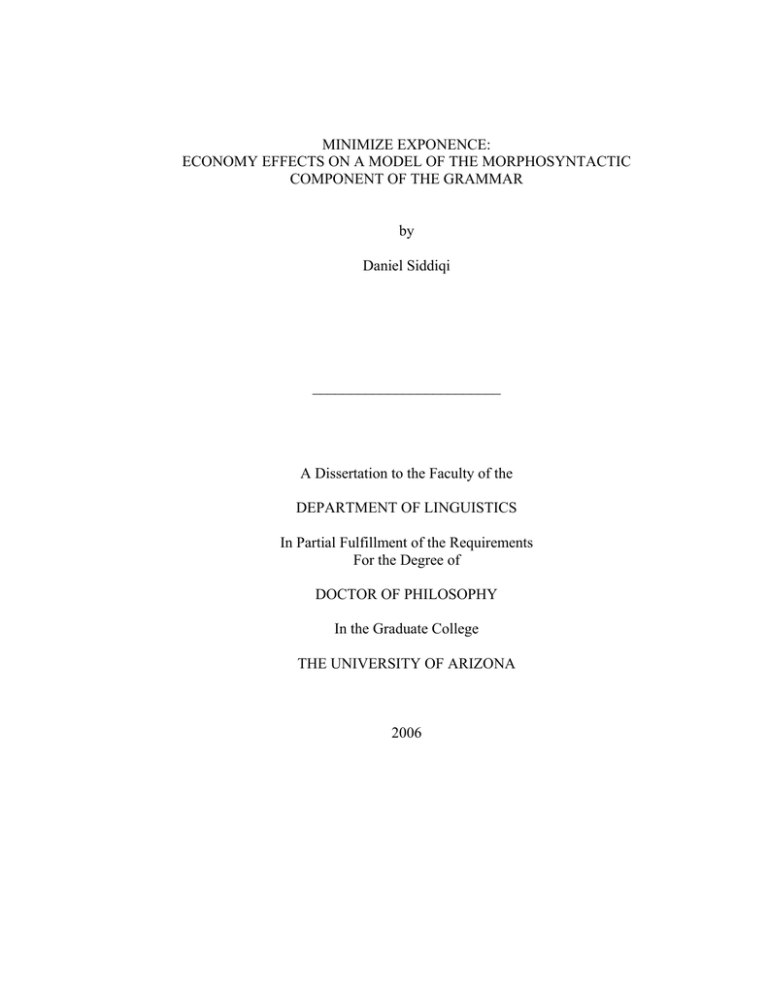 MINIMIZE EXPONENCE:
ECONOMY EFFECTS ON A MODEL OF THE MORPHOSYNTACTIC COMPONENT OF THE GRAMMAR

by

Daniel Siddiqi

A Dissertation to the Faculty of the

DEPARTMENT OF LINGUISTICS

In Partial Fulfillment of the Requirements
For the Degree of

DOCTOR OF PHILOSOPHY

In the Graduate College

THE UNIVERSITY OF ARIZONA

2006